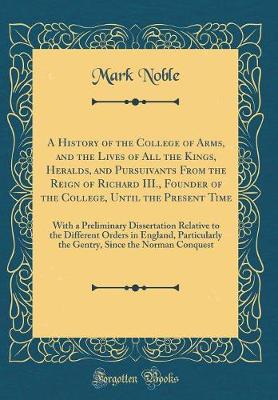 Mark Noble

A History of the College of Arms, and the Lives of All the Kings, Heralds, and Pursuivants From the Reign of Richard III., Founder of the College, Until the Present Time

With a Preliminary Dissertation Relative to the Different Orders in England, Particularly the Gentry, Since the Norman Conquest

Forgotten Books